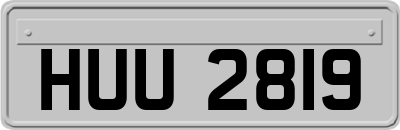 HUU 2819